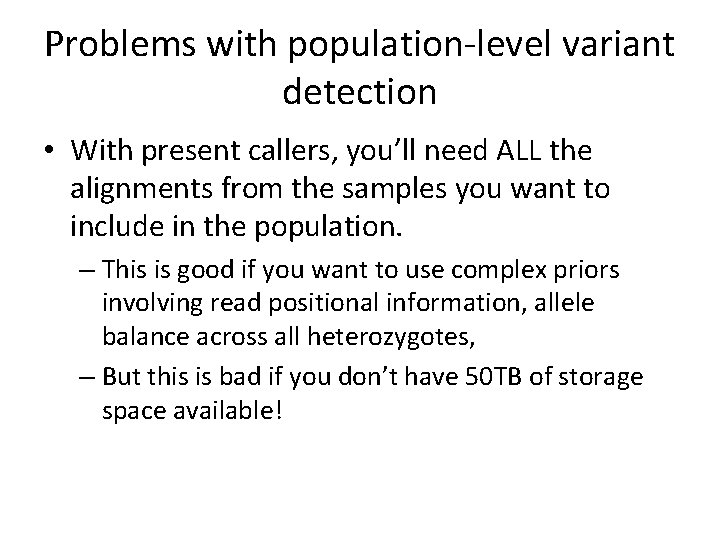 Problems with population-level variant detection

• With present callers, you'll need ALL the alignments from the samples you want to include in the population.
– This is good if you want to use complex priors involving read positional information, allele balance across all heterozygotes,
– But this is bad if you don't have 50TB of storage space available!